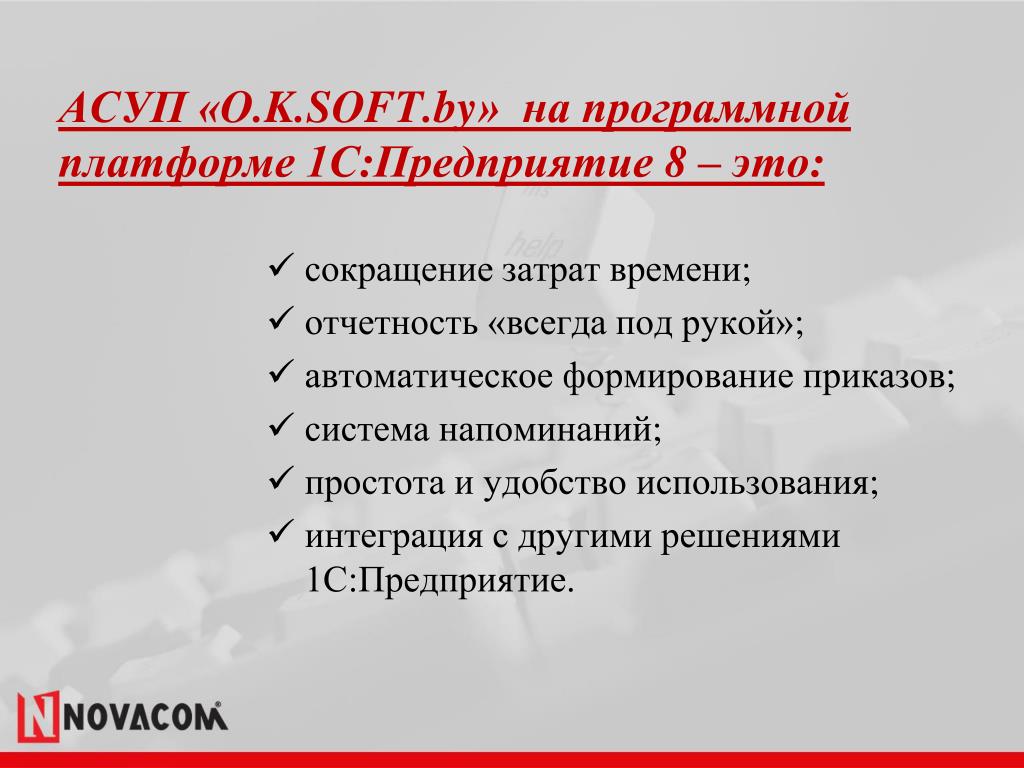 АСУП «O.K.SOFT.by» на программной платформе 1С:Предприятие 8 – это:

✓ сокращение затрат времени;
✓ отчетность «всегда под рукой»;
✓ автоматическое формирование приказов;
✓ система напоминаний;
✓ простота и удобство использования;
✓ интеграция с другими решениями 1С:Предприятие.

NOVACOM